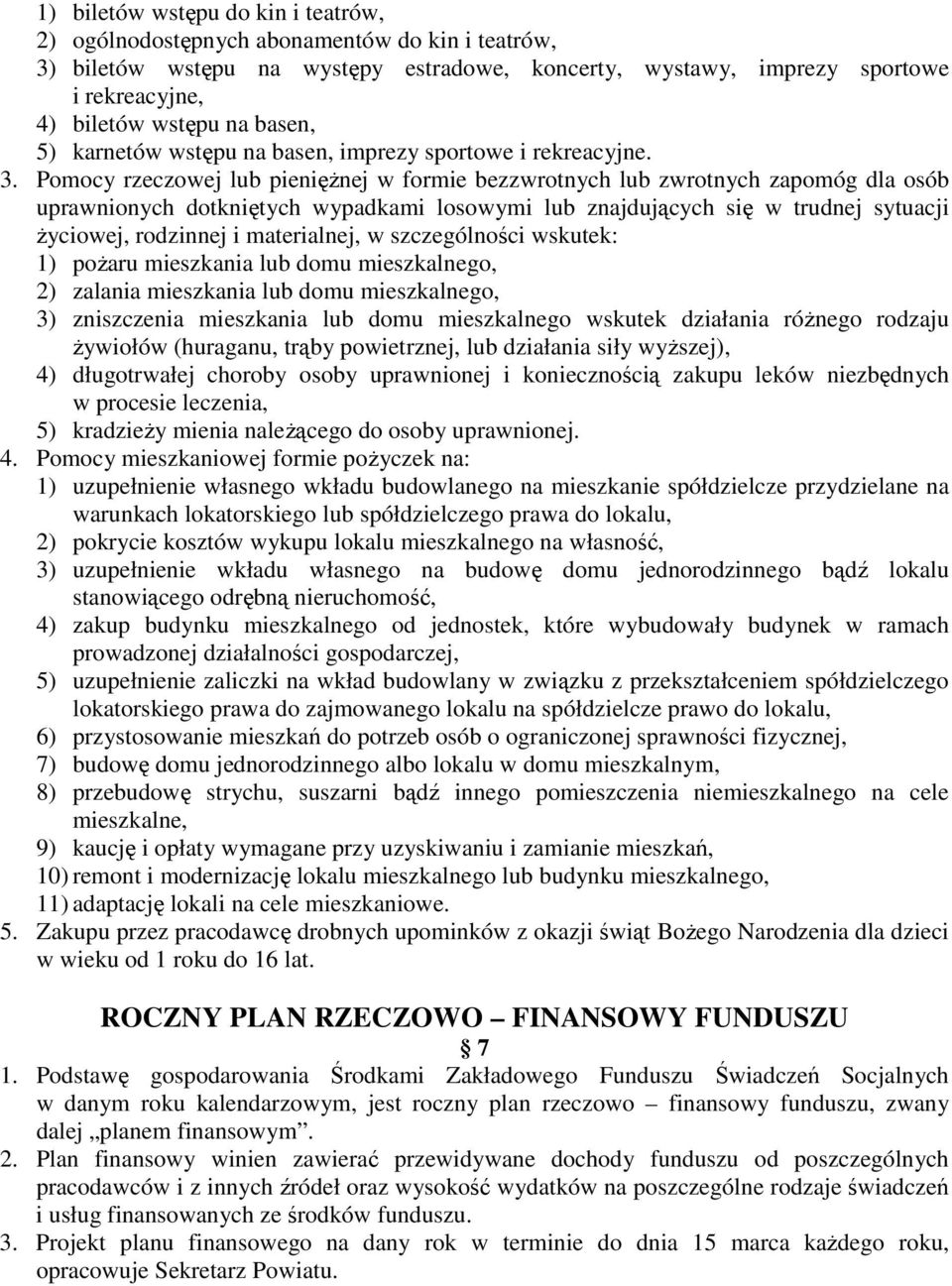 1) biletów wstępu do kin i teatrów,
2) ogólnodostępnych abonamentów do kin i teatrów,
3) biletów wstępu na występy estradowe, koncerty, wystawy, imprezy sportowe i rekreacyjne,
4) biletów wstępu na basen,
5) karnetów wstępu na basen, imprezy sportowe i rekreacyjne.

3. Pomocy rzeczowej lub pieniężnej w formie bezzwrotnych lub zwrotnych zapomóg dla osób uprawnionych dotkniętych wypadkami losowymi lub znajdujących się w trudnej sytuacji życiowej, rodzinnej i materialnej, w szczególności wskutek:
1) pożaru mieszkania lub domu mieszkalnego,
2) zalania mieszkania lub domu mieszkalnego,
3) zniszczenia mieszkania lub domu mieszkalnego wskutek działania różnego rodzaju żywiołów (huraganu, trąby powietrznej, lub działania siły wyższej),
4) długotrwałej choroby osoby uprawnionej i koniecznością zakupu leków niezbędnych w procesie leczenia,
5) kradzieży mienia należącego do osoby uprawnionej.

4. Pomocy mieszkaniowej formie pożyczek na:
1) uzupełnienie własnego wkładu budowlanego na mieszkanie spółdzielcze przydzielane na warunkach lokatorskiego lub spółdzielczego prawa do lokalu,
2) pokrycie kosztów wykupu lokalu mieszkalnego na własność,
3) uzupełnienie wkładu własnego na budowę domu jednorodzinnego bądź lokalu stanowiącego odrębną nieruchomość,
4) zakup budynku mieszkalnego od jednostek, które wybudowały budynek w ramach prowadzonej działalności gospodarczej,
5) uzupełnienie zaliczki na wkład budowlany w związku z przekształceniem spółdzielczego lokatorskiego prawa do zajmowanego lokalu na spółdzielcze prawo do lokalu,
6) przystosowanie mieszkań do potrzeb osób o ograniczonej sprawności fizycznej,
7) budowę domu jednorodzinnego albo lokalu w domu mieszkalnym,
8) przebudowę strychu, suszarni bądź innego pomieszczenia niemieszkalnego na cele mieszkalne,
9) kaucję i opłaty wymagane przy uzyskiwaniu i zamianie mieszkań,
10) remont i modernizację lokalu mieszkalnego lub budynku mieszkalnego,
11) adaptację lokali na cele mieszkaniowe.

5. Zakupu przez pracodawcę drobnych upominków z okazji świąt Bożego Narodzenia dla dzieci w wieku od 1 roku do 16 lat.

ROCZNY PLAN RZECZOWO – FINANSOWY FUNDUSZU

§ 7

1. Podstawę gospodarowania Środkami Zakładowego Funduszu Świadczeń Socjalnych w danym roku kalendarzowym, jest roczny plan rzeczowo – finansowy funduszu, zwany dalej „planem finansowym”.

2. Plan finansowy winien zawierać przewidywane dochody funduszu od poszczególnych pracodawców i z innych źródeł oraz wysokość wydatków na poszczególne rodzaje świadczeń i usług finansowanych ze środków funduszu.

3. Projekt planu finansowego na dany rok w terminie do dnia 15 marca każdego roku, opracowuje Sekretarz Powiatu.